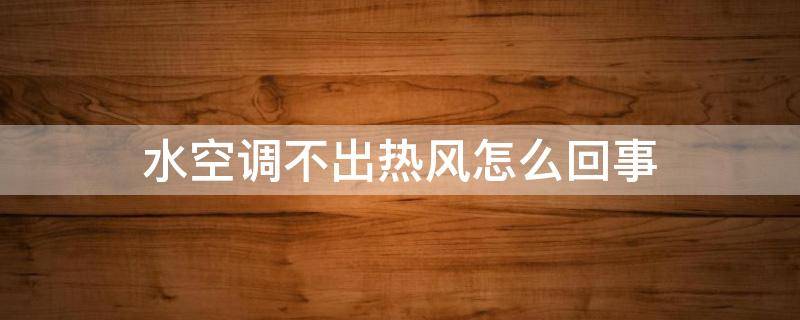 水空调不出热风怎么回事